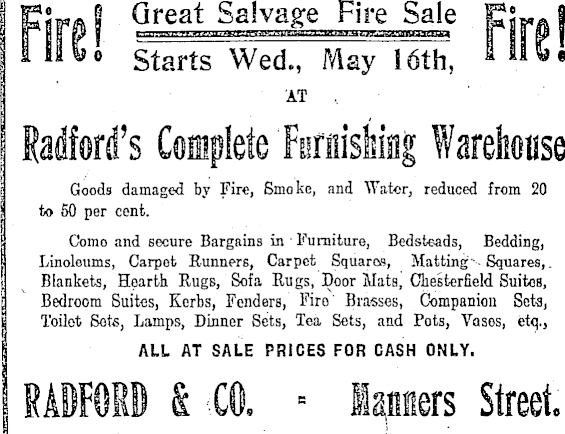 Fire! Great Salvage Fire Sale Fire!

Starts Wed., May 16th,

AT

Radford's Complete Furnishing Warehouse

Goods damaged by Fire, Smoke, and Water, reduced from 20 to 50 per cent.

Come and secure Bargains in Furniture, Bedsteads, Bedding, Linoleums, Carpet Runners, Carpet Squares, Matting Squares, Blankets, Hearth Rugs, Sofa Rugs, Door Mats, Chesterfield Suites, Bedroom Suites, Kerbs, Fenders, Fire Brasses, Companion Sets, Toilet Sets, Lamps, Dinner Sets, Tea Sets, and Pots, Vases, etc.,

ALL AT SALE PRICES FOR CASH ONLY.

RADFORD & CO. - Manners Street.